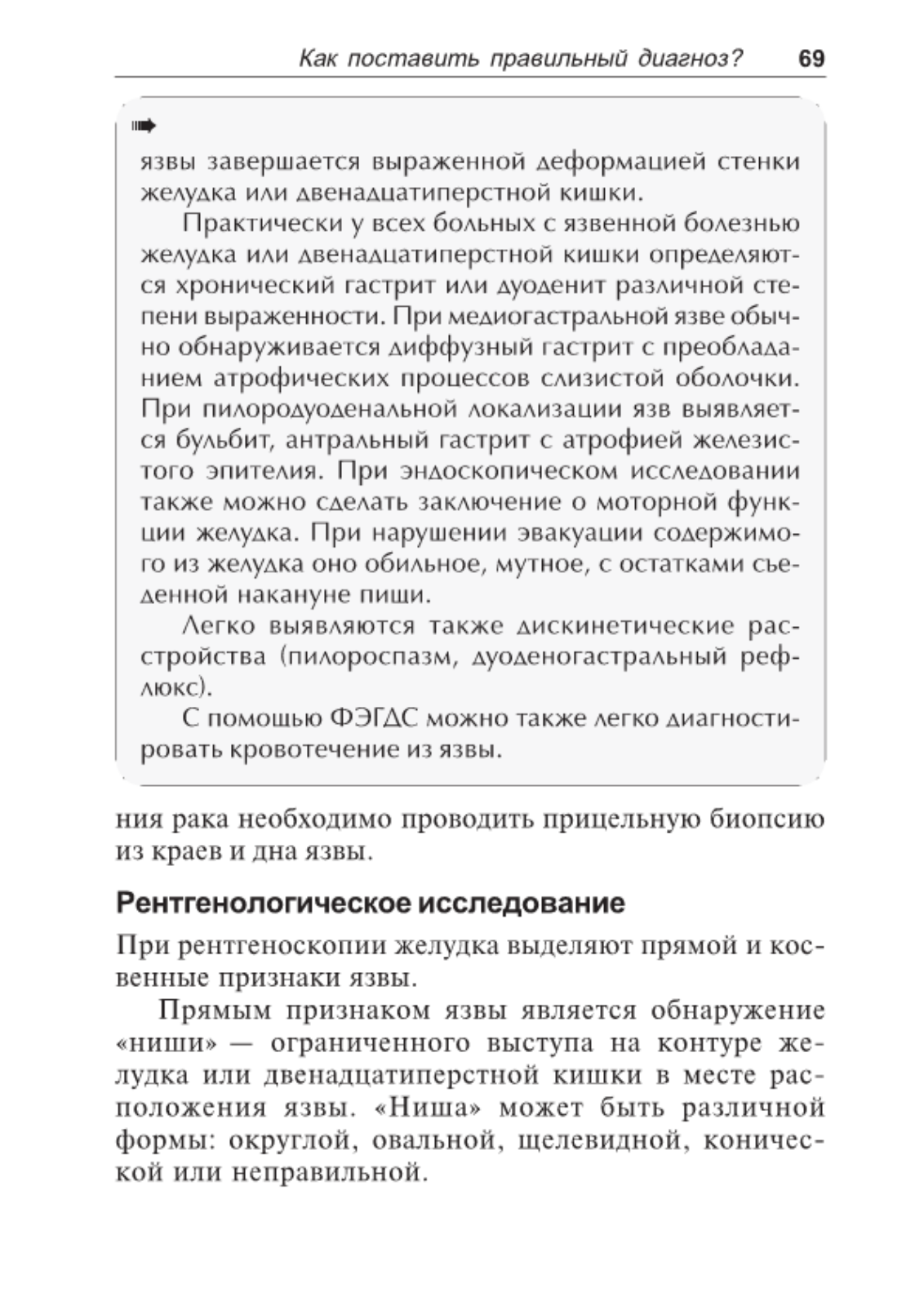 Как поставить правильный диагноз? 69

язвы завершается выраженной деформацией стенки желудка или двенадцатиперстной кишки.

Практически у всех больных с язвенной болезнью желудка или двенадцатиперстной кишки определяются хронический гастрит или дуоденит различной степени выраженности. При медиогастральной язве обычно обнаруживается диффузный гастрит с преобладанием атрофических процессов слизистой оболочки. При пилородуоденальной локализации язв выявляется бульбит, антральный гастрит с атрофией железистого эпителия. При эндоскопическом исследовании также можно сделать заключение о моторной функции желудка. При нарушении эвакуации содержимого из желудка оно обильное, мутное, с остатками съеденной накануне пищи.

Легко выявляются также дискинетические расстройства (пилороспазм, дуоденогастральный рефлюкс).

С помощью ФЭГДС можно также легко диагностировать кровотечение из язвы.

ния рака необходимо проводить прицельную биопсию из краев и дна язвы.

Рентгенологическое исследование

При рентгеноскопии желудка выделяют прямой и косвенные признаки язвы.

Прямым признаком язвы является обнаружение «ниши» — ограниченного выступа на контуре желудка или двенадцатиперстной кишки в месте расположения язвы. «Ниша» может быть различной формы: округлой, овальной, щелевидной, конической или неправильной.